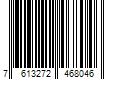 7 613272 468046